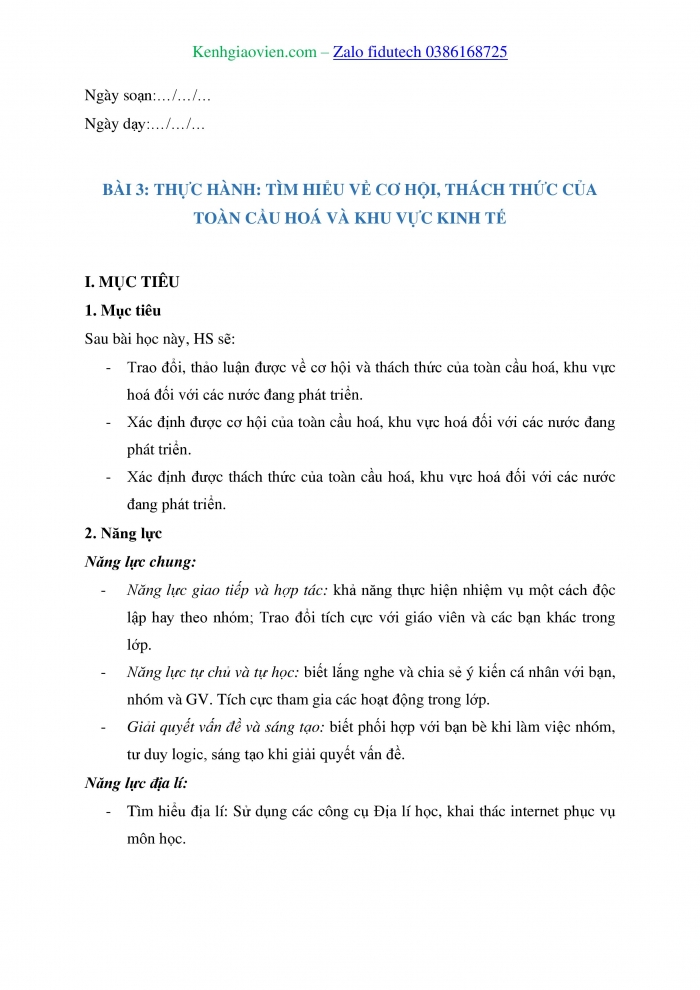 Kenhgiaovien.com – Zalo fidutech 0386168725

Ngày soạn:…/…/…

Ngày dạy:…/…/…

BÀI 3: THỰC HÀNH: TÌM HIỂU VỀ CƠ HỘI, THÁCH THỨC CỦA TOÀN CẦU HOÁ VÀ KHU VỰC KINH TẾ

I. MỤC TIÊU

1. Mục tiêu

Sau bài học này, HS sẽ:

- Trao đổi, thảo luận được về cơ hội và thách thức của toàn cầu hoá, khu vực hoá đối với các nước đang phát triển.

- Xác định được cơ hội của toàn cầu hoá, khu vực hoá đối với các nước đang phát triển.

- Xác định được thách thức của toàn cầu hoá, khu vực hoá đối với các nước đang phát triển.

2. Năng lực

Năng lực chung:

- Năng lực giao tiếp và hợp tác: khả năng thực hiện nhiệm vụ một cách độc lập hay theo nhóm; Trao đổi tích cực với giáo viên và các bạn khác trong lớp.

- Năng lực tự chủ và tự học: biết lắng nghe và chia sẻ ý kiến cá nhân với bạn, nhóm và GV. Tích cực tham gia các hoạt động trong lớp.

- Giải quyết vấn đề và sáng tạo: biết phối hợp với bạn bè khi làm việc nhóm, tư duy logic, sáng tạo khi giải quyết vấn đề.

Năng lực địa lí:

- Tìm hiểu địa lí: Sử dụng các công cụ Địa lí học, khai thác internet phục vụ môn học.